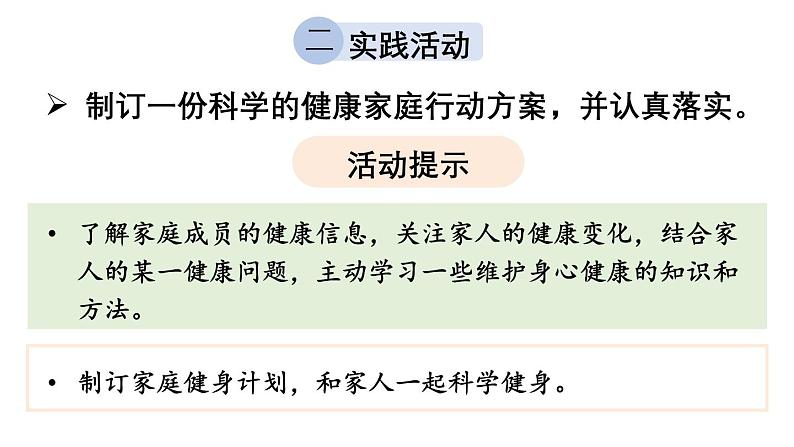 二 实践活动

➢ 制订一份科学的健康家庭行动方案，并认真落实。

活动提示

• 了解家庭成员的健康信息，关注家人的健康变化，结合家人的某一健康问题，主动学习一些维护身心健康的知识和方法。

• 制订家庭健身计划，和家人一起科学健身。